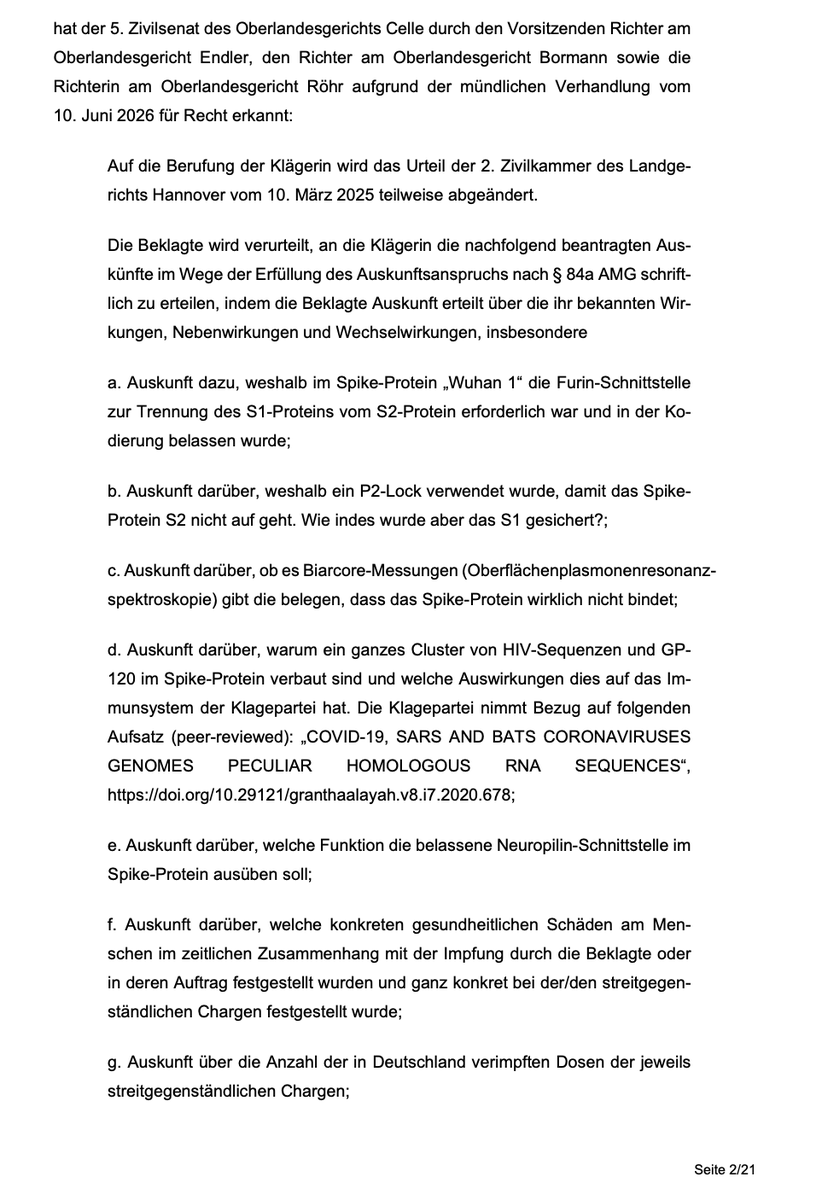 hat der 5. Zivilsenat des Oberlandesgerichts Celle durch den Vorsitzenden Richter am Oberlandesgericht Endler, den Richter am Oberlandesgericht Bormann sowie die Richterin am Oberlandesgericht Röhr aufgrund der mündlichen Verhandlung vom 10. Juni 2026 für Recht erkannt:

Auf die Berufung der Klägerin wird das Urteil der 2. Zivilkammer des Landgerichts Hannover vom 10. März 2025 teilweise abgeändert.

Die Beklagte wird verurteilt, an die Klägerin die nachfolgend beantragten Auskünfte im Wege der Erfüllung des Auskunftsanspruchs nach § 84a AMG schriftlich zu erteilen, indem die Beklagte Auskunft erteilt über die ihr bekannten Wirkungen, Nebenwirkungen und Wechselwirkungen, insbesondere

a. Auskunft dazu, weshalb im Spike-Protein „Wuhan 1“ die Furin-Schnittstelle zur Trennung des S1-Proteins vom S2-Protein erforderlich war und in der Kodierung belassen wurde;

b. Auskunft darüber, weshalb ein P2-Lock verwendet wurde, damit das Spike-Protein S2 nicht auf geht. Wie indes wurde aber das S1 gesichert?;

c. Auskunft darüber, ob es Biarcore-Messungen (Oberflächenplasmonenresonanzspektroskopie) gibt die belegen, dass das Spike-Protein wirklich nicht bindet;

d. Auskunft darüber, warum ein ganzes Cluster von HIV-Sequenzen und GP-120 im Spike-Protein verbaut sind und welche Auswirkungen dies auf das Immunsystem der Klagepartei hat. Die Klagepartei nimmt Bezug auf folgenden Aufsatz (peer-reviewed): „COVID-19, SARS AND BATS CORONAVIRUSES GENOMES PECULIAR HOMOLOGOUS RNA SEQUENCES“, https://doi.org/10.29121/granthaalayah.v8.i7.2020.678;

e. Auskunft darüber, welche Funktion die belassene Neuropilin-Schnittstelle im Spike-Protein ausüben soll;

f. Auskunft darüber, welche konkreten gesundheitlichen Schäden am Menschen im zeitlichen Zusammenhang mit der Impfung durch die Beklagte oder in deren Auftrag festgestellt wurden und ganz konkret bei der/den streitgegenständlichen Chargen festgestellt wurde;

g. Auskunft über die Anzahl der in Deutschland verimpften Dosen der jeweils streitgegenständlichen Chargen;

Seite 2/21